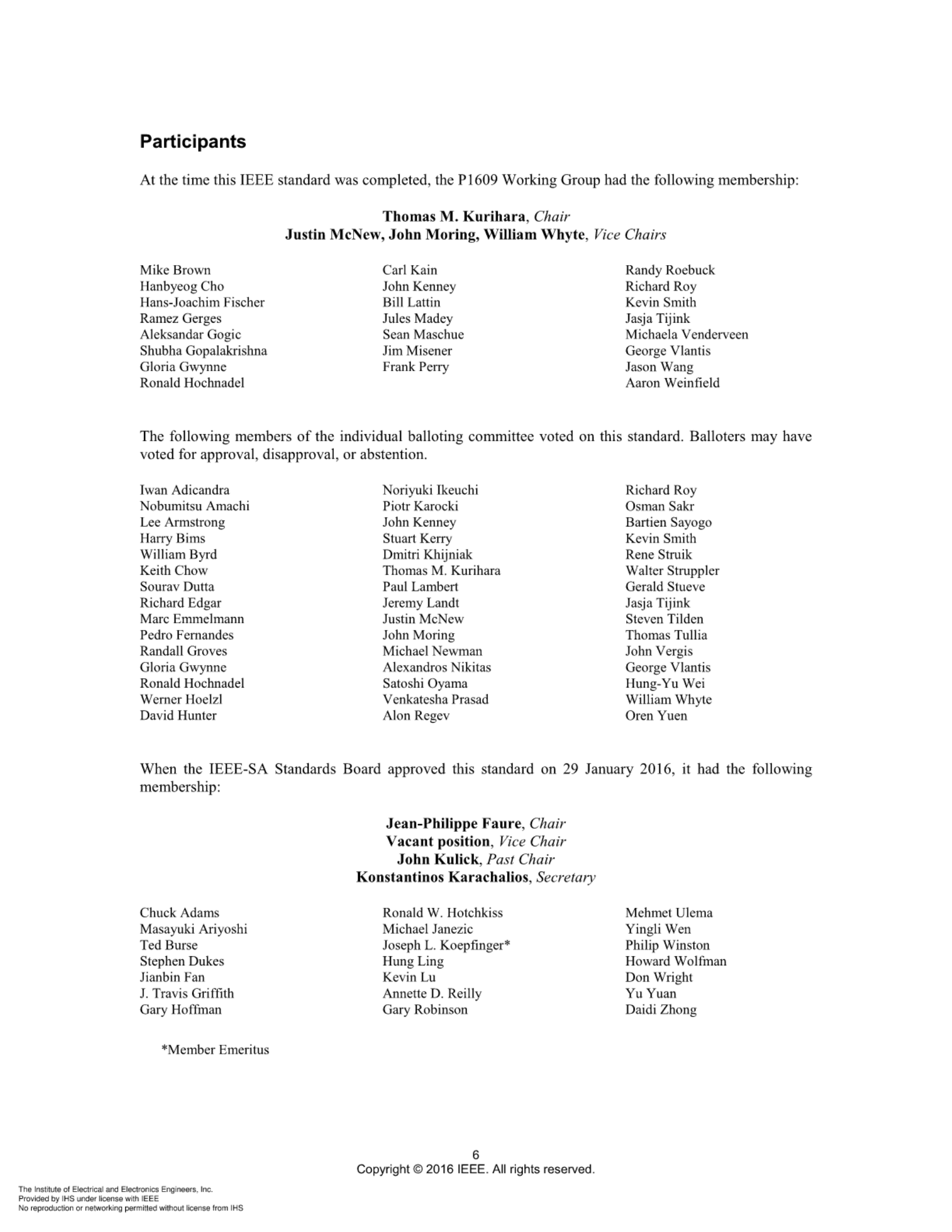 Participants

At the time this IEEE standard was completed, the P1609 Working Group had the following membership:

Thomas M. Kurihara, Chair
Justin McNew, John Moring, William Whyte, Vice Chairs

Mike Brown
Hanbyeog Cho
Hans-Joachim Fischer
Ramez Gerges
Aleksandar Gogic
Shubha Gopalakrishna
Gloria Gwynne
Ronald Hochnadel

Carl Kain
John Kenney
Bill Lattin
Jules Madey
Sean Maschue
Jim Misener
Frank Perry

Randy Roebuck
Richard Roy
Kevin Smith
Jasja Tijink
Michaela Venderveen
George Vlantis
Jason Wang
Aaron Weinfield

The following members of the individual balloting committee voted on this standard. Balloters may have voted for approval, disapproval, or abstention.

Iwan Adicandra
Nobumitsu Amachi
Lee Armstrong
Harry Bims
William Byrd
Keith Chow
Sourav Dutta
Richard Edgar
Marc Emmelmann
Pedro Fernandes
Randall Groves
Gloria Gwynne
Ronald Hochnadel
Werner Hoelzl
David Hunter

Noriyuki Ikeuchi
Piotr Karocki
John Kenney
Stuart Kerry
Dmitri Khijniak
Thomas M. Kurihara
Paul Lambert
Jeremy Landt
Justin McNew
John Moring
Michael Newman
Alexandros Nikitas
Satoshi Oyama
Venkatesha Prasad
Alon Regev

Richard Roy
Osman Sakr
Bartien Sayogo
Kevin Smith
Rene Struik
Walter Struppler
Gerald Stueve
Jasja Tijink
Steven Tilden
Thomas Tullia
John Vergis
George Vlantis
Hung-Yu Wei
William Whyte
Oren Yuen

When the IEEE-SA Standards Board approved this standard on 29 January 2016, it had the following membership:

Jean-Philippe Faure, Chair
Vacant position, Vice Chair
John Kulick, Past Chair
Konstantinos Karachalios, Secretary

Chuck Adams
Masayuki Ariyoshi
Ted Burse
Stephen Dukes
Jianbin Fan
J. Travis Griffith
Gary Hoffman

Ronald W. Hotchkiss
Michael Janezic
Joseph L. Koepfinger*
Hung Ling
Kevin Lu
Annette D. Reilly
Gary Robinson

Mehmet Ulema
Yingli Wen
Philip Winston
Howard Wolfman
Don Wright
Yu Yuan
Daidi Zhong

*Member Emeritus

6
Copyright © 2016 IEEE. All rights reserved.

The Institute of Electrical and Electronics Engineers, Inc.
Provided by IHS under license with IEEE
No reproduction or networking permitted without license from IHS